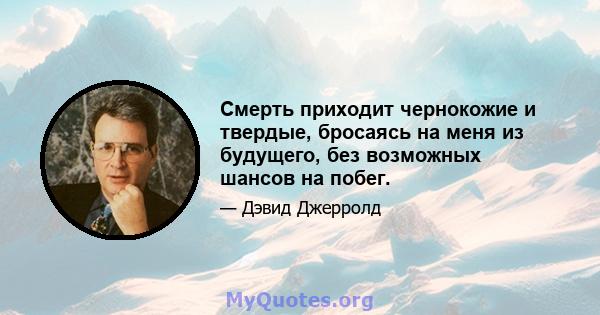 Смерть приходит чернокожие и твердые, бросаясь на меня из будущего, без возможных шансов на побег.

— Дэвид Джерролд

MyQuotes.org